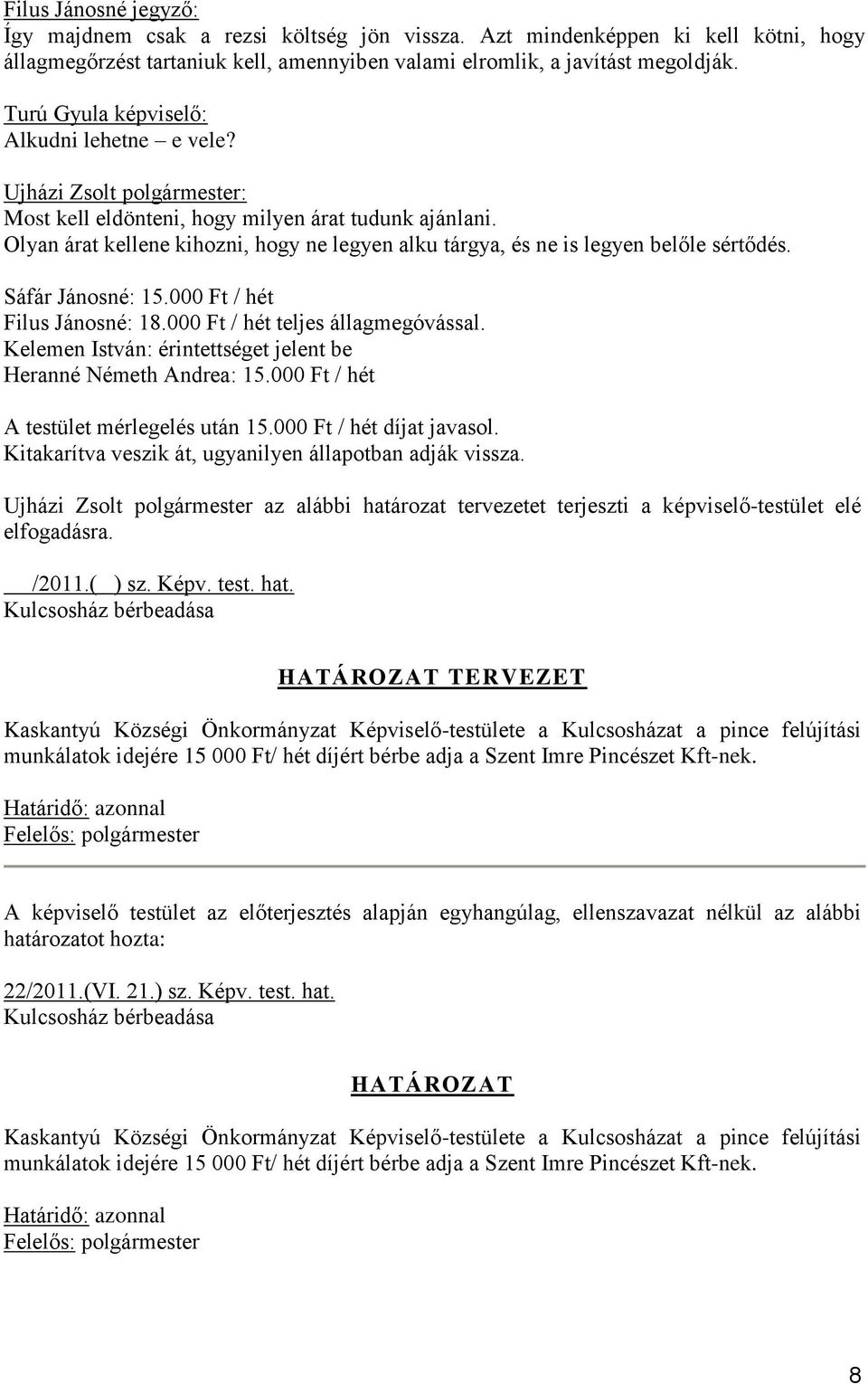 Filus Jánosné jegyző:
Így majdnem csak a rezsi költség jön vissza. Azt mindenképpen ki kell kötni, hogy állagmegőrzést tartaniuk kell, amennyiben valami elromlik, a javítást megoldják.

Turú Gyula képviselő:
Alkudni lehetne – e vele?

Ujházi Zsolt polgármester:
Most kell eldönteni, hogy milyen árat tudunk ajánlani.
Olyan árat kellene kihozni, hogy ne legyen alku tárgya, és ne is legyen belőle sértődés.

Sáfár Jánosné: 15.000 Ft / hét
Filus Jánosné: 18.000 Ft / hét teljes állagmegóvással.
Kelemen István: érintettséget jelent be
Heranné Németh Andrea: 15.000 Ft / hét

A testület mérlegelés után 15.000 Ft / hét díjat javasol.
Kitakarítva veszik át, ugyanilyen állapotban adják vissza.

Ujházi Zsolt polgármester az alábbi határozat tervezetet terjeszti a képviselő-testület elé elfogadásra.

/2011.( ) sz. Képv. test. hat.
Kulcsosház bérbeadása

HATÁROZAT TERVEZET

Kaskantyú Községi Önkormányzat Képviselő-testülete a Kulcsosházat a pince felújítási munkálatok idejére 15 000 Ft/ hét díjért bérbe adja a Szent Imre Pincészet Kft-nek.

Határidő: azonnal
Felelős: polgármester

A képviselő testület az előterjesztés alapján egyhangúlag, ellenszavazat nélkül az alábbi határozatot hozta:

22/2011.(VI. 21.) sz. Képv. test. hat.
Kulcsosház bérbeadása

HATÁROZAT

Kaskantyú Községi Önkormányzat Képviselő-testülete a Kulcsosházat a pince felújítási munkálatok idejére 15 000 Ft/ hét díjért bérbe adja a Szent Imre Pincészet Kft-nek.

Határidő: azonnal
Felelős: polgármester

8